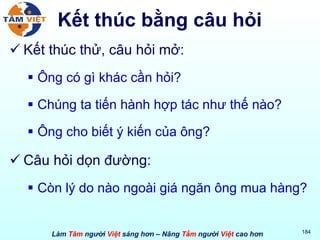 TÂM VIỆT

Kết thúc bằng câu hỏi

✓ Kết thúc thử, câu hỏi mở:

▪ Ông có gì khác cần hỏi?

▪ Chúng ta tiến hành hợp tác như thế nào?

▪ Ông cho biết ý kiến của ông?

✓ Câu hỏi dọn đường:

▪ Còn lý do nào ngoài giá ngăn ông mua hàng?

Làm Tâm người Việt sáng hơn – Nâng Tầm người Việt cao hơn

184